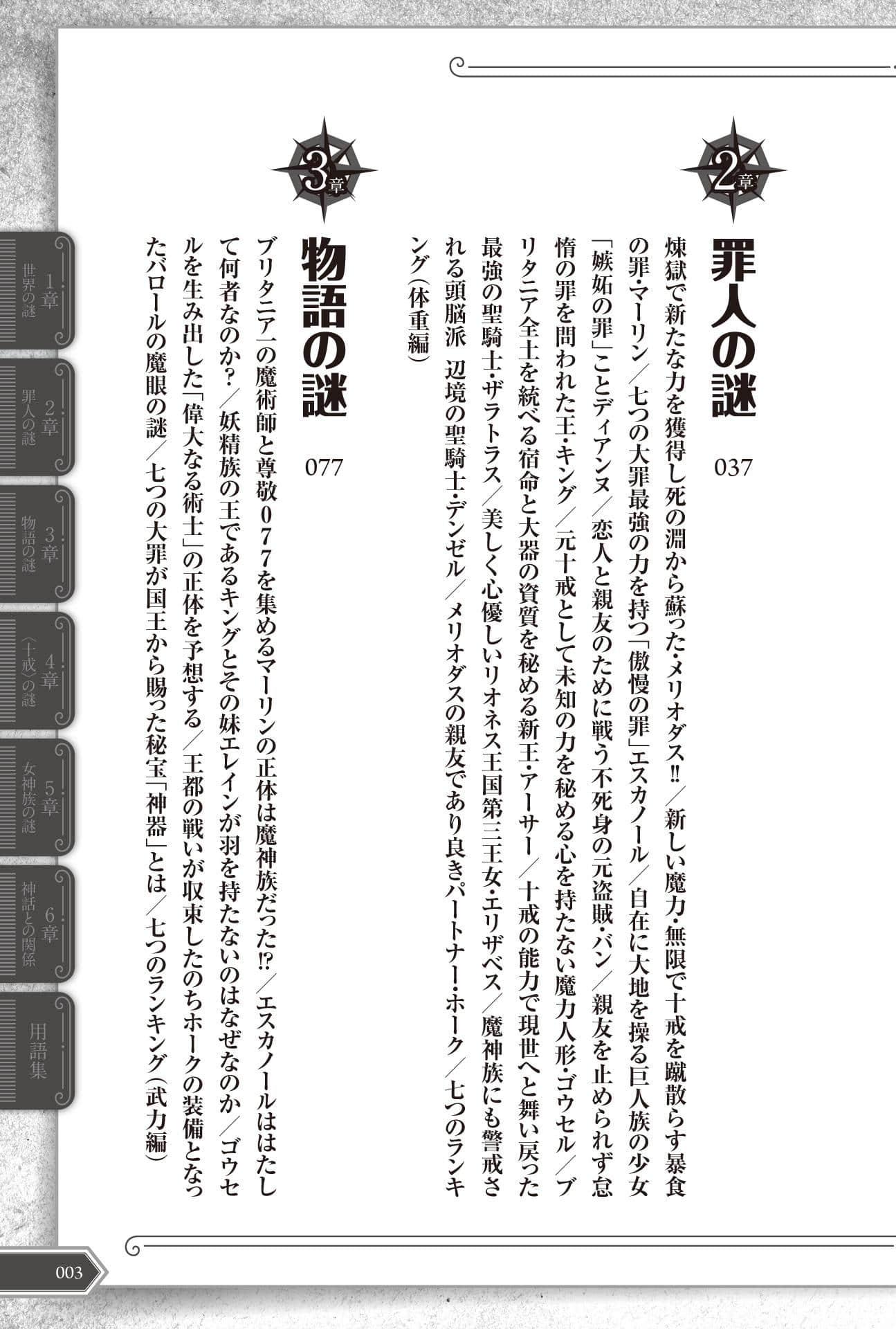 2章

罪人の謎

037

煉獄で新たな力を獲得し死の淵から蘇った・メリオダス‼／新しい魔力・無限で十戒を蹴散らす暴食の罪・マーリン／七つの大罪最強の力を持つ「傲慢の罪」エスカノール／自在に大地を操る巨人族の少女「嫉妬の罪」ことディアンヌ／恋人と親友のために戦う不死身の元盗賊・バン／親友を止められず怠惰の罪を問われた王・キング／元十戒として未知の力を秘める心を持たない魔力人形・ゴウセル／ブリタニア全土を統べる宿命と大器の資質を秘める新王・アーサー／十戒の能力で現世へと舞い戻った最強の聖騎士・ザラトラス／美しく心優しいリオネス王国第三王女・エリザベス／魔神族にも警戒される頭脳派 辺境の聖騎士・デンゼル／メリオダスの親友であり良きパートナー・ホーク／七つのランキング（体重編）

3章

物語の謎

077

ブリタニア一の魔術師と尊敬077を集めるマーリンの正体は魔神族だった⁉／エスカノールははたして何者なのか？／妖精族の王であるキングとその妹エレインが羽を持たないのはなぜなのか／ゴウセルを生み出した「偉大なる術士」の正体を予想する／王都の戦いが収束したのちホークの装備となったバロールの魔眼の謎／七つの大罪が国王から賜った秘宝「神器」とは／七つのランキング（武力編）

1章 世界の謎

2章 罪人の謎

3章 物語の謎

4章 〈十戒〉の謎

5章 女神族の謎

6章 神話との関係

用語集

003